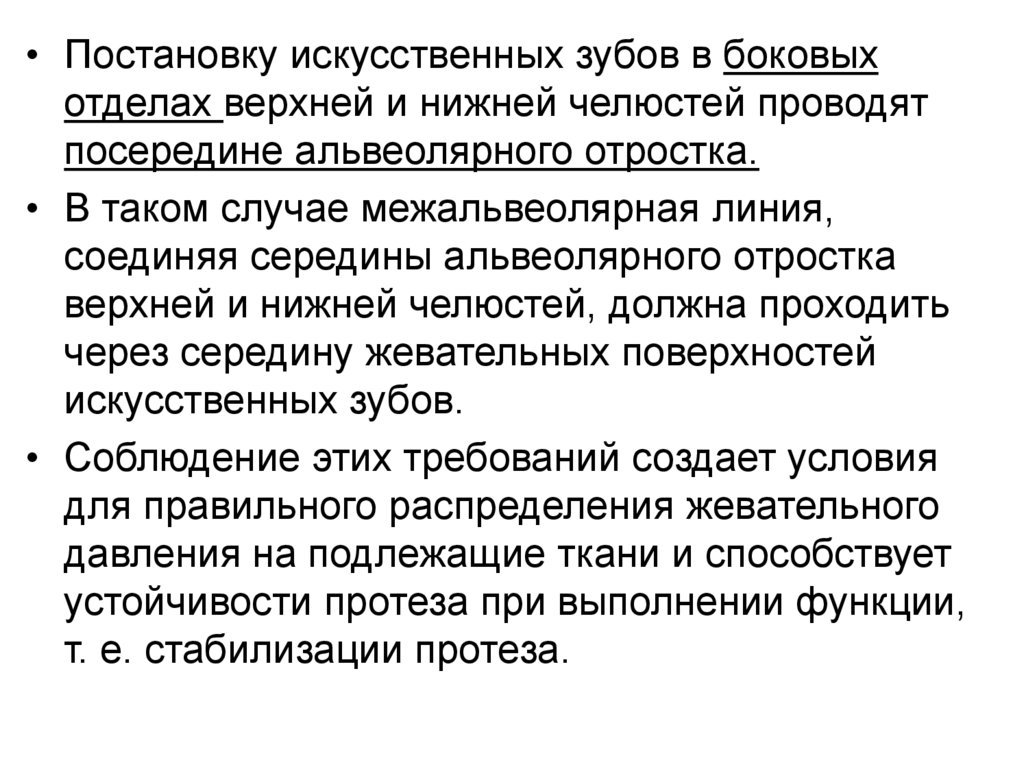 • Постановку искусственных зубов в боковых отделах верхней и нижней челюстей проводят посередине альвеолярного отростка.

• В таком случае межальвеолярная линия, соединяя середины альвеолярного отростка верхней и нижней челюстей, должна проходить через середину жевательных поверхностей искусственных зубов.

• Соблюдение этих требований создает условия для правильного распределения жевательного давления на подлежащие ткани и способствует устойчивости протеза при выполнении функции, т. е. стабилизации протеза.